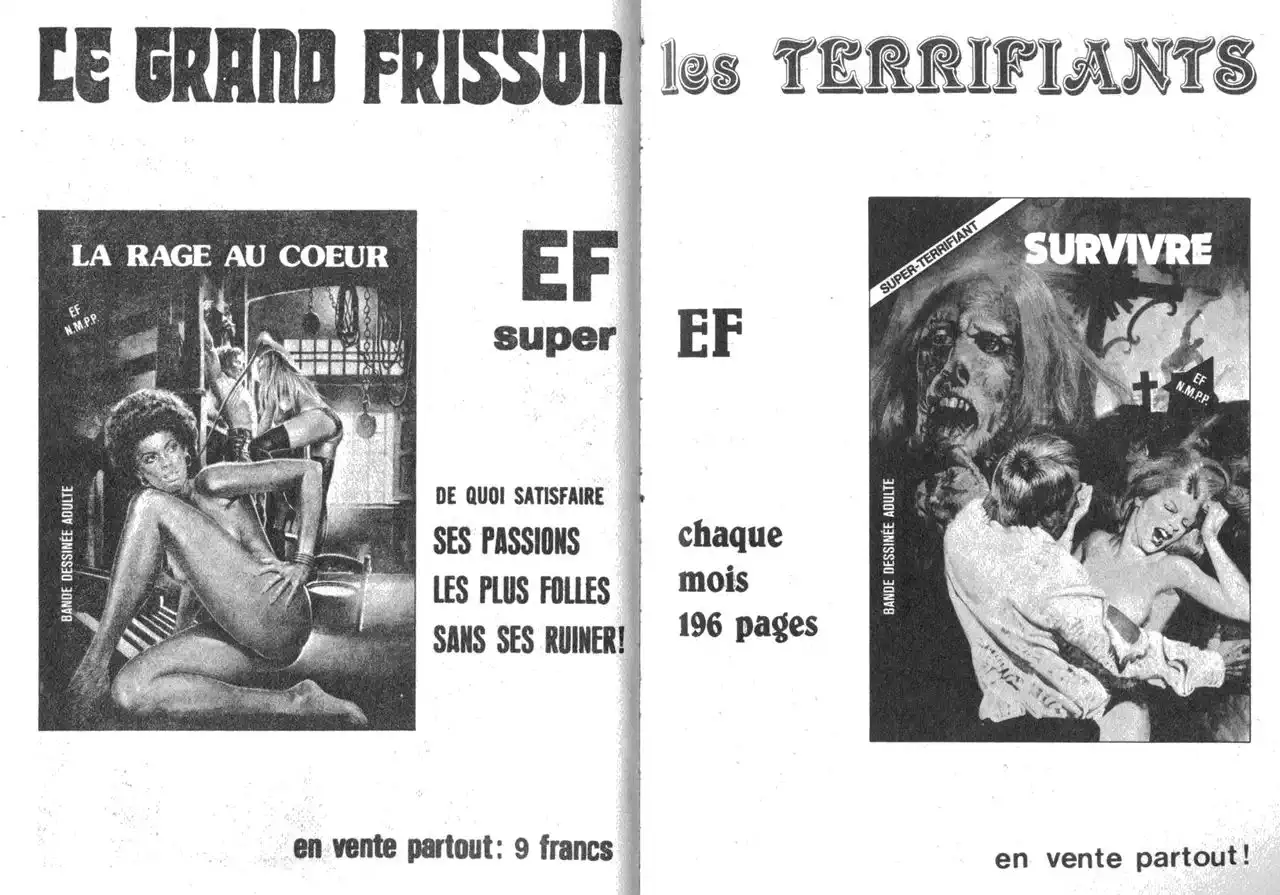 LE GRAND FRISSON

LA RAGE AU COEUR

EF
N.M.P.P.

BANDE DESSINÉE ADULTE

EF
super

DE QUOI SATISFAIRE
SES PASSIONS
LES PLUS FOLLES
SANS SES RUINER!

en vente partout: 9 francs

les TERRIFIANTS

EF

chaque
mois
196 pages

SUPER-TERRIFIANT

SURVIVRE

EF
N.M.P.P.

BANDE DESSINÉE ADULTE

en vente partout!